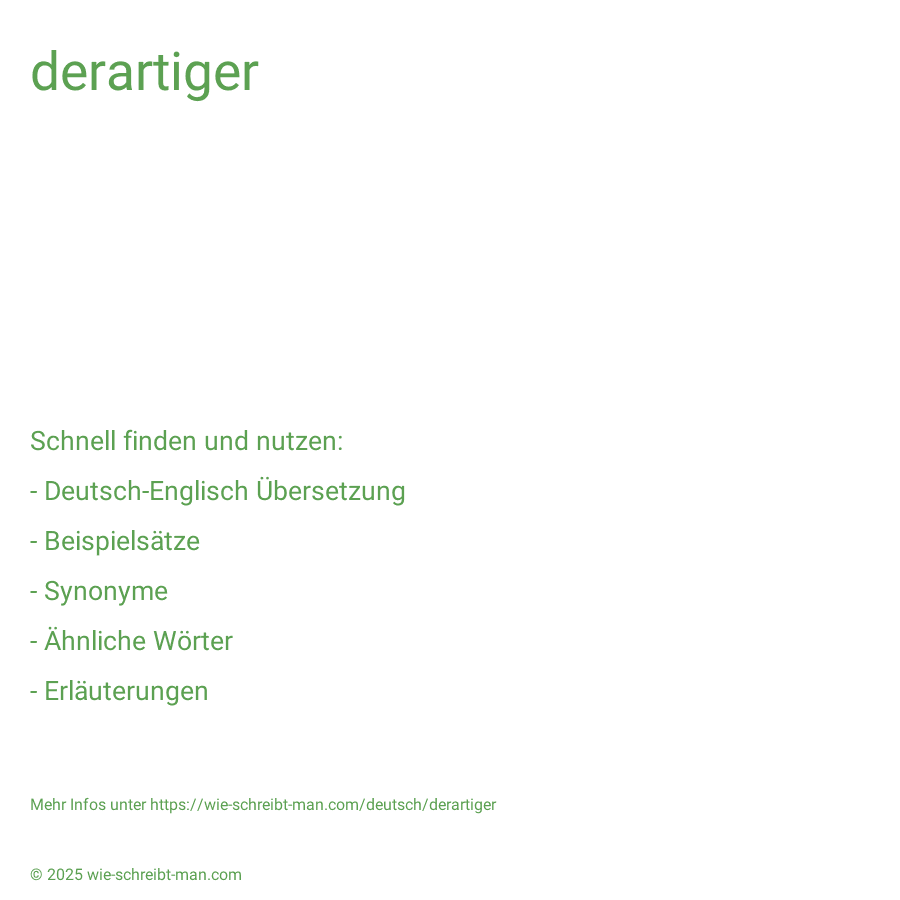 derartiger

Schnell finden und nutzen:

- Deutsch-Englisch Übersetzung

- Beispielsätze

- Synonyme

- Ähnliche Wörter

- Erläuterungen

Mehr Infos unter https://wie-schreibt-man.com/deutsch/derartiger

© 2025 wie-schreibt-man.com